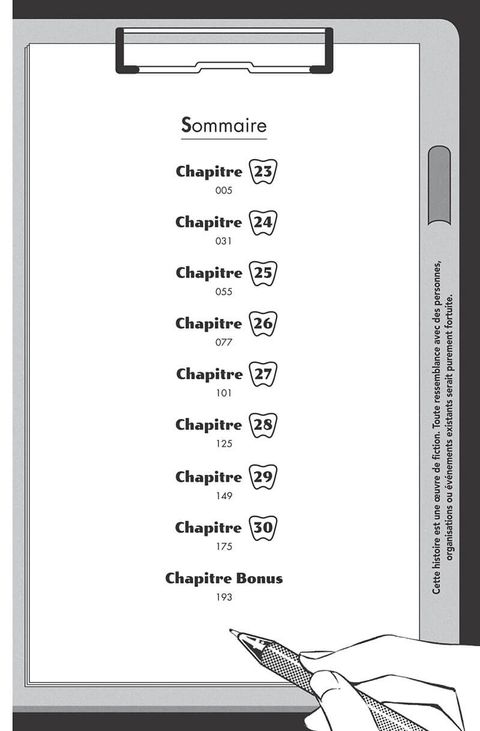 Sommaire

Chapitre 23
005

Chapitre 24
031

Chapitre 25
055

Chapitre 26
077

Chapitre 27
101

Chapitre 28
125

Chapitre 29
149

Chapitre 30
175

Chapitre Bonus
193

Cette histoire est une œuvre de fiction. Toute ressemblance avec des personnes, organisations ou événements existants serait purement fortuite.